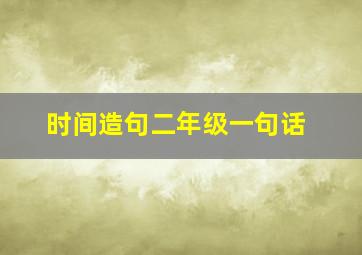 时间造句二年级一句话